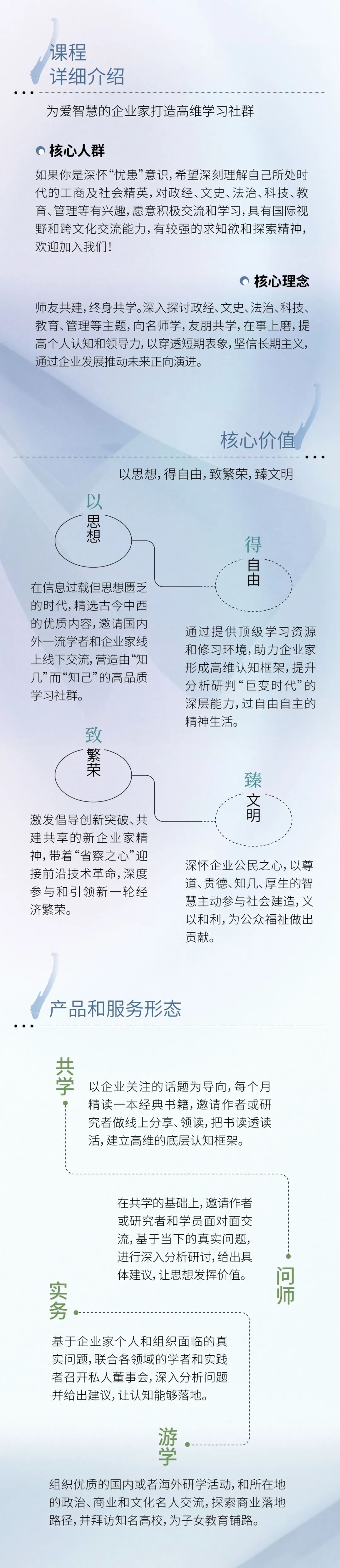 课程
详细介绍

为爱智慧的企业家打造高维学习社群

核心人群

如果你是深怀“忧患”意识，希望深刻理解自己所处时代的工商及社会精英，对政经、文史、法治、科技、教育、管理等有兴趣，愿意积极交流和学习，具有国际视野和跨文化交流能力，有较强的求知欲和探索精神，欢迎加入我们！

核心理念

师友共建，终身共学。深入探讨政经、文史、法治、科技、教育、管理等主题，向名师学，友朋共学，在事上磨，提高个人认知和领导力，以穿透短期表象，坚信长期主义，通过企业发展推动未来正向演进。

核心价值

以思想，得自由，致繁荣，臻文明

以
思想

在信息过载但思想匮乏的时代，精选古今中西的优质内容，邀请国内外一流学者和企业家线上线下交流，营造由“知几”而“知己”的高品质学习社群。

得
自由

通过提供顶级学习资源和修习环境，助力企业家形成高维认知框架，提升分析研判“巨变时代”的深层能力，过自由自主的精神生活。

致
繁荣

激发倡导创新突破、共建共享的新企业家精神，带着“省察之心”迎接前沿技术革命，深度参与和引领新一轮经济繁荣。

臻
文明

深怀企业公民之心，以尊道、贵德、知几、厚生的智慧主动参与社会建造，义以和利，为公众福祉做出贡献。

产品和服务形态

共学

以企业关注的话题为导向，每个月精读一本经典书籍，邀请作者或研究者做线上分享、领读，把书读透读活，建立高维的底层认知框架。

在共学的基础上，邀请作者或研究者和学员面对面交流，基于当下的真实问题，进行深入分析研讨，给出具体建议，让思想发挥价值。

问师

实务

基于企业家个人和组织面临的真实问题，联合各领域的学者和实践者召开私人董事会，深入分析问题并给出建议，让认知能够落地。

游学

组织优质的国内或者海外研学活动，和所在地的政治、商业和文化名人交流，探索商业落地路径，并拜访知名高校，为子女教育铺路。